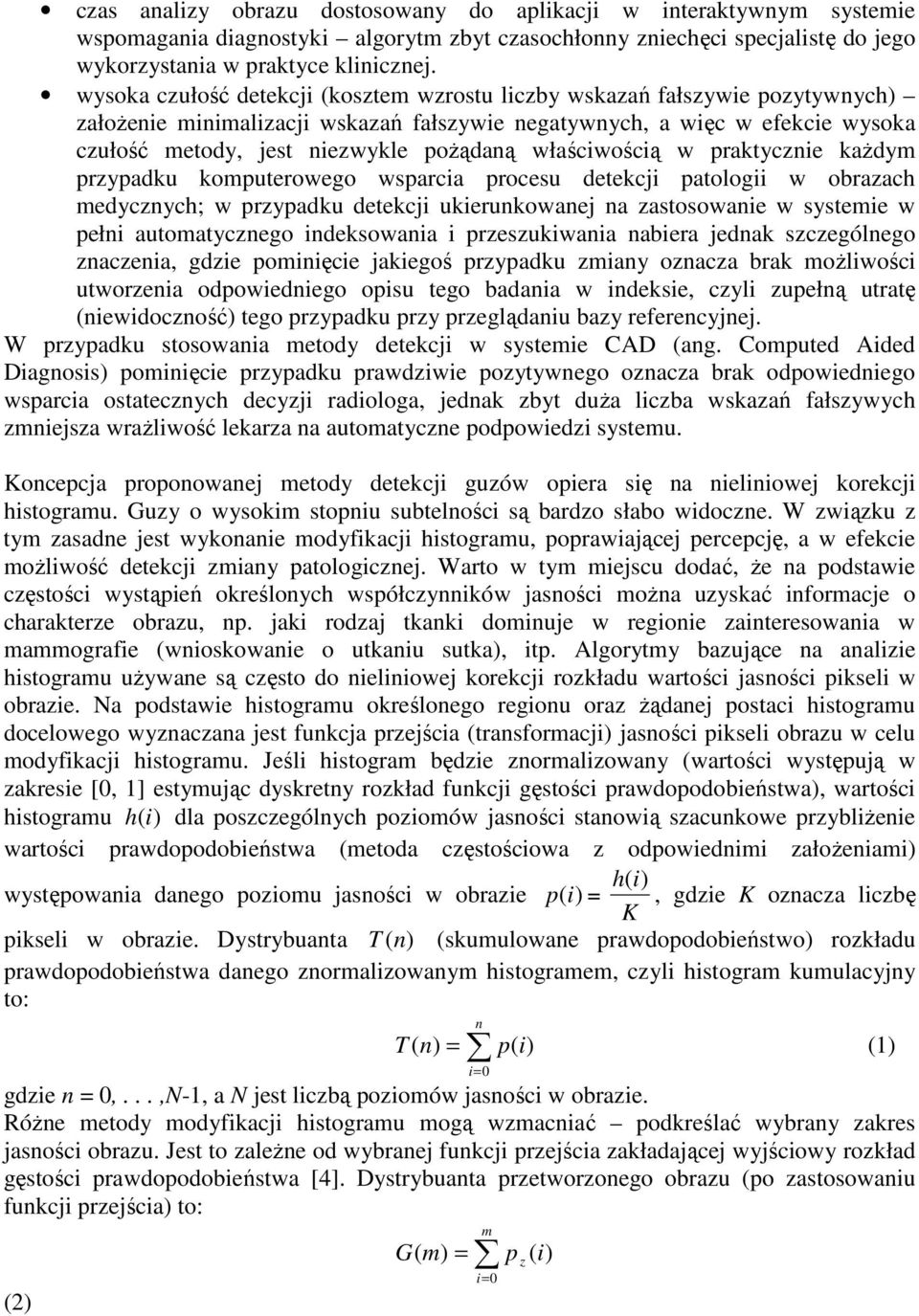 • czas analizy obrazu dostosowany do aplikacji w interaktywnym systemie wspomagania diagnostyki algorytm zbyt czasochłonny zniechęci specjalistę do jego wykorzystania w praktyce klinicznej.

• wysoka czułość detekcji (kosztem wzrostu liczby wskazań fałszywie pozytywnych) – założenie minimalizacji wskazań fałszywie negatywnych, a więc w efekcie wysoka czułość metody, jest niezwykle pożądaną właściwością w praktycznie każdym przypadku komputerowego wsparcia procesu detekcji patologii w obrazach medycznych; w przypadku detekcji ukierunkowanej na zastosowanie w systemie w pełni automatycznego indeksowania i przeszukiwania nabiera jednak szczególnego znaczenia, gdzie pominięcie jakiegoś przypadku zmiany oznacza brak możliwości utworzenia odpowiedniego opisu tego badania w indeksie, czyli zupełną utratę (niewidoczność) tego przypadku przy przeglądaniu bazy referencyjnej.

W przypadku stosowania metody detekcji w systemie CAD (ang. Computed Aided Diagnosis) pominięcie przypadku prawdziwie pozytywnego oznacza brak odpowiedniego wsparcia ostatecznych decyzji radiologa, jednak zbyt duża liczba wskazań fałszywych zmniejsza wrażliwość lekarza na automatyczne podpowiedzi systemu.

Koncepcja proponowanej metody detekcji guzów opiera się na nieliniowej korekcji histogramu. Guzy o wysokim stopniu subtelności są bardzo słabo widoczne. W związku z tym zasadne jest wykonanie modyfikacji histogramu, poprawiającej percepcję, a w efekcie możliwość detekcji zmiany patologicznej. Warto w tym miejscu dodać, że na podstawie częstości wystąpień określonych współczynników jasności można uzyskać informacje o charakterze obrazu, np. jaki rodzaj tkanki dominuje w regionie zainteresowania w mammografie (wnioskowanie o utkaniu sutka), itp. Algorytmy bazujące na analizie histogramu używane są często do nieliniowej korekcji rozkładu wartości jasności pikseli w obrazie. Na podstawie histogramu określonego regionu oraz żądanej postaci histogramu docelowego wyznaczana jest funkcja przejścia (transformacji) jasności pikseli obrazu w celu modyfikacji histogramu. Jeśli histogram będzie znormalizowany (wartości występują w zakresie [0, 1] estymując dyskretny rozkład funkcji gęstości prawdopodobieństwa), wartości histogramu $h(i)$ dla poszczególnych poziomów jasności stanowią szacunkowe przybliżenie wartości prawdopodobieństwa (metoda częstościowa z odpowiednimi założeniami) występowania danego poziomu jasności w obrazie $p(i) = \frac{h(i)}{K}$, gdzie $K$ oznacza liczbę pikseli w obrazie. Dystrybuanta $T(n)$ (skumulowane prawdopodobieństwo) rozkładu prawdopodobieństwa danego znormalizowanym histogramem, czyli histogram kumulacyjny to:

$T(n) = \sum_{i=0}^{n} p(i)$ (1)

gdzie $n = 0,...,N$-1, a $N$ jest liczbą poziomów jasności w obrazie.
Różne metody modyfikacji histogramu mogą wzmacniać – podkreślać wybrany zakres jasności obrazu. Jest to zależne od wybranej funkcji przejścia zakładającej wyjściowy rozkład gęstości prawdopodobieństwa [4]. Dystrybuanta przetworzonego obrazu (po zastosowaniu funkcji przejścia) to:

$G(m) = \sum_{i=0}^{m} p_z(i)$

(2)